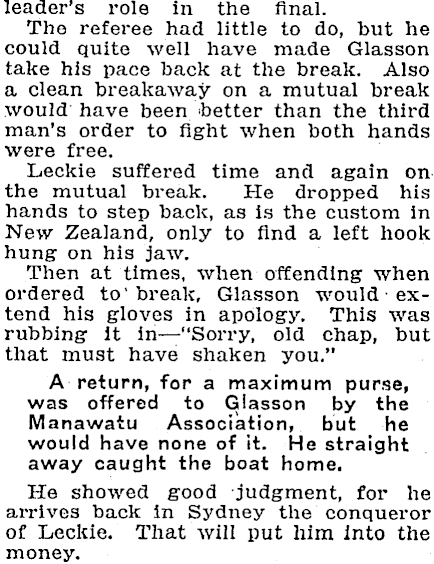 leader's role in the final.

The referee had little to do, but he could quite well have made Glasson take his pace back at the break. Also a clean breakaway on a mutual break would have been better than the third man's order to fight when both hands were free.

Leckie suffered time and again on the mutual break. He dropped his hands to step back, as is the custom in New Zealand, only to find a left hook hung on his jaw.

Then at times, when offending when ordered to break, Glasson would extend his gloves in apology. This was rubbing it in—"Sorry, old chap, but that must have shaken you."

A return, for a maximum purse, was offered to Glasson by the Manawatu Association, but he would have none of it. He straight away caught the boat home.

He showed good judgment, for he arrives back in Sydney the conqueror of Leckie. That will put him into the money.